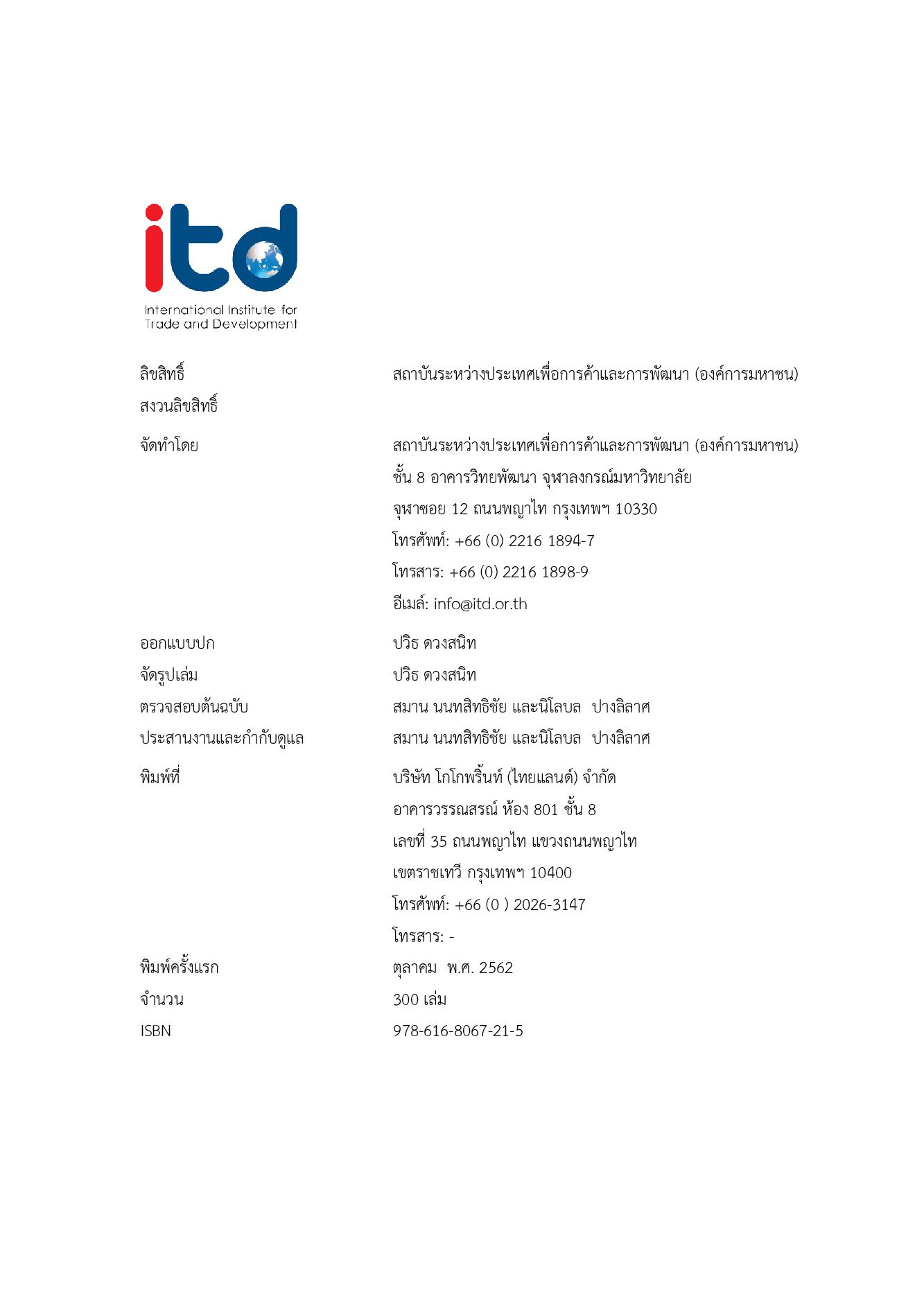 itd

International Institute for
Trade and Development

ลิขสิทธิ์ สถาบันระหว่างประเทศเพื่อการค้าและการพัฒนา (องค์การมหาชน)
สงวนลิขสิทธิ์

จัดทำโดย สถาบันระหว่างประเทศเพื่อการค้าและการพัฒนา (องค์การมหาชน)
ชั้น 8 อาคารวิทยพัฒนา จุฬาลงกรณ์มหาวิทยาลัย
จุฬาซอย 12 ถนนพญาไท กรุงเทพฯ 10330
โทรศัพท์: +66 (0) 2216 1894-7
โทรสาร: +66 (0) 2216 1898-9
อีเมล์: info@itd.or.th

ออกแบบปก ปวิธ ดวงสนิท
จัดรูปเล่ม ปวิธ ดวงสนิท
ตรวจสอบต้นฉบับ สมาน นนทสิทธิชัย และนิโลบล ปางลิลาศ
ประสานงานและกำกับดูแล สมาน นนทสิทธิชัย และนิโลบล ปางลิลาศ

พิมพ์ที่ บริษัท โกโกพริ้นท์ (ไทยแลนด์) จำกัด
อาคารวรรณสรณ์ ห้อง 801 ชั้น 8
เลขที่ 35 ถนนพญาไท แขวงถนนพญาไท
เขตราชเทวี กรุงเทพฯ 10400
โทรศัพท์: +66 (0 ) 2026-3147
โทรสาร: -

พิมพ์ครั้งแรก ตุลาคม พ.ศ. 2562
จำนวน 300 เล่ม
ISBN 978-616-8067-21-5